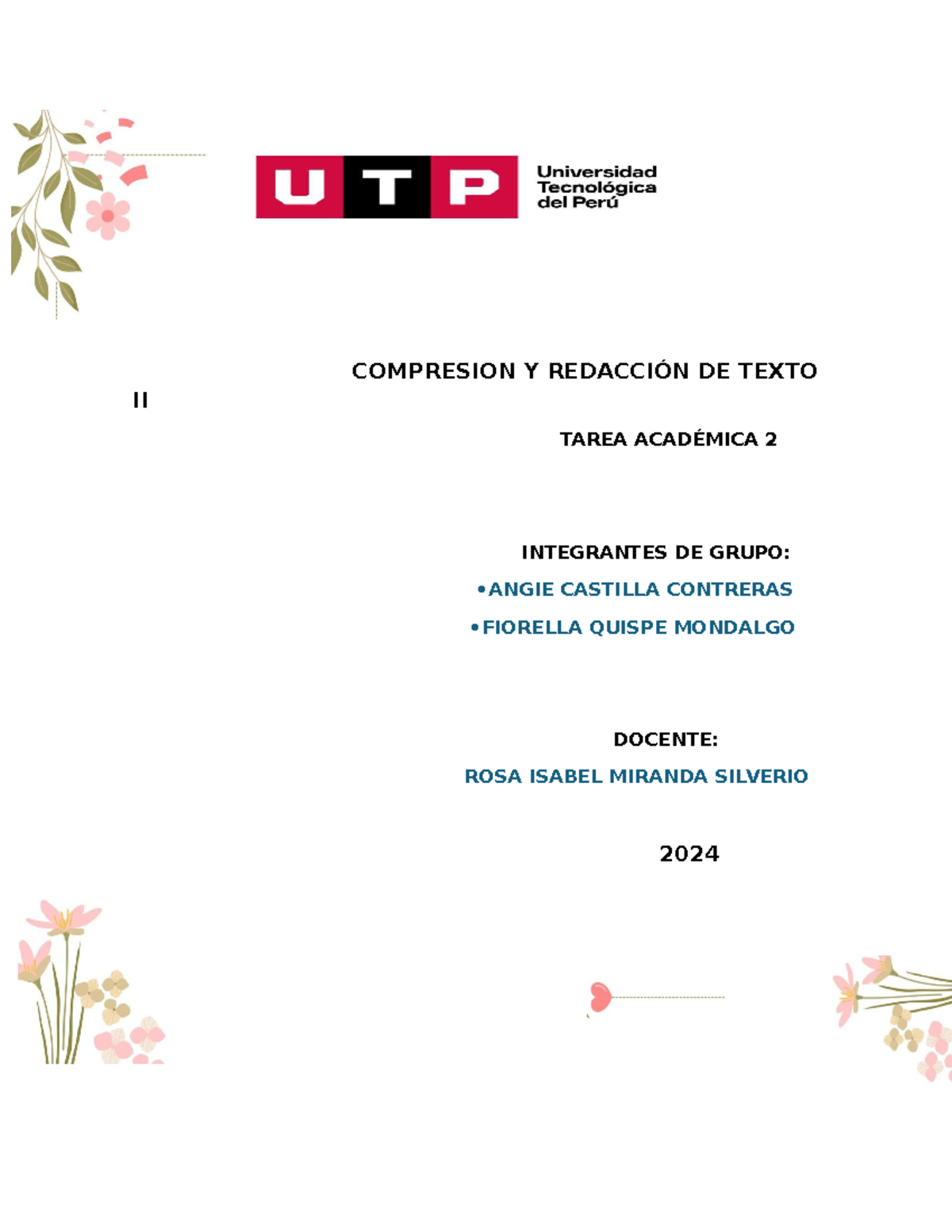 UTP Universidad Tecnológica del Perú

COMPRESION Y REDACCIÓN DE TEXTO II

TAREA ACADÉMICA 2

INTEGRANTES DE GRUPO:

•ANGIE CASTILLA CONTRERAS

•FIORELLA QUISPE MONDALGO

DOCENTE:

ROSA ISABEL MIRANDA SILVERIO

2024